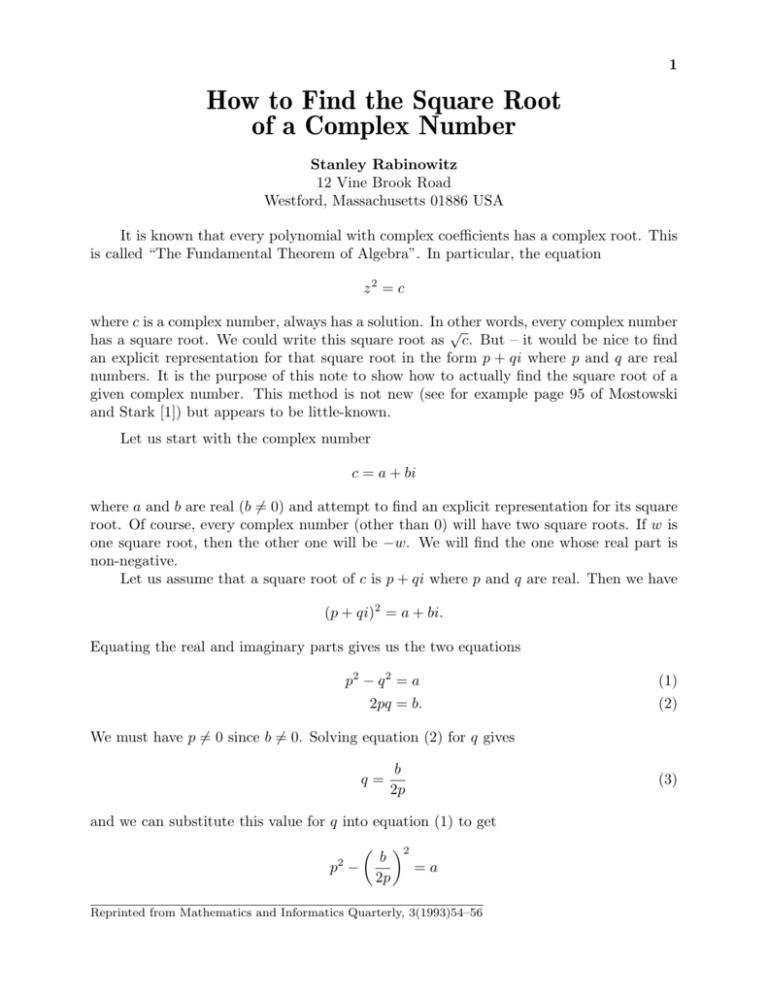 1

How to Find the Square Root of a Complex Number

Stanley Rabinowitz
12 Vine Brook Road
Westford, Massachusetts 01886 USA

It is known that every polynomial with complex coefficients has a complex root. This is called "The Fundamental Theorem of Algebra". In particular, the equation

$z^2 = c$

where $c$ is a complex number, always has a solution. In other words, every complex number has a square root. We could write this square root as $\sqrt{c}$. But – it would be nice to find an explicit representation for that square root in the form $p + qi$ where $p$ and $q$ are real numbers. It is the purpose of this note to show how to actually find the square root of a given complex number. This method is not new (see for example page 95 of Mostowski and Stark [1]) but appears to be little-known.

Let us start with the complex number

$c = a + bi$

where $a$ and $b$ are real ($b \neq 0$) and attempt to find an explicit representation for its square root. Of course, every complex number (other than 0) will have two square roots. If $w$ is one square root, then the other one will be $-w$. We will find the one whose real part is non-negative.

Let us assume that a square root of $c$ is $p + qi$ where $p$ and $q$ are real. Then we have

$(p + qi)^2 = a + bi.$

Equating the real and imaginary parts gives us the two equations

$p^2 - q^2 = a$ (1)

$2pq = b.$ (2)

We must have $p \neq 0$ since $b \neq 0$. Solving equation (2) for $q$ gives

$q = \frac{b}{2p}$ (3)

and we can substitute this value for $q$ into equation (1) to get

$p^2 - \left(\frac{b}{2p}\right)^2 = a$

Reprinted from Mathematics and Informatics Quarterly, 3(1993)54–56